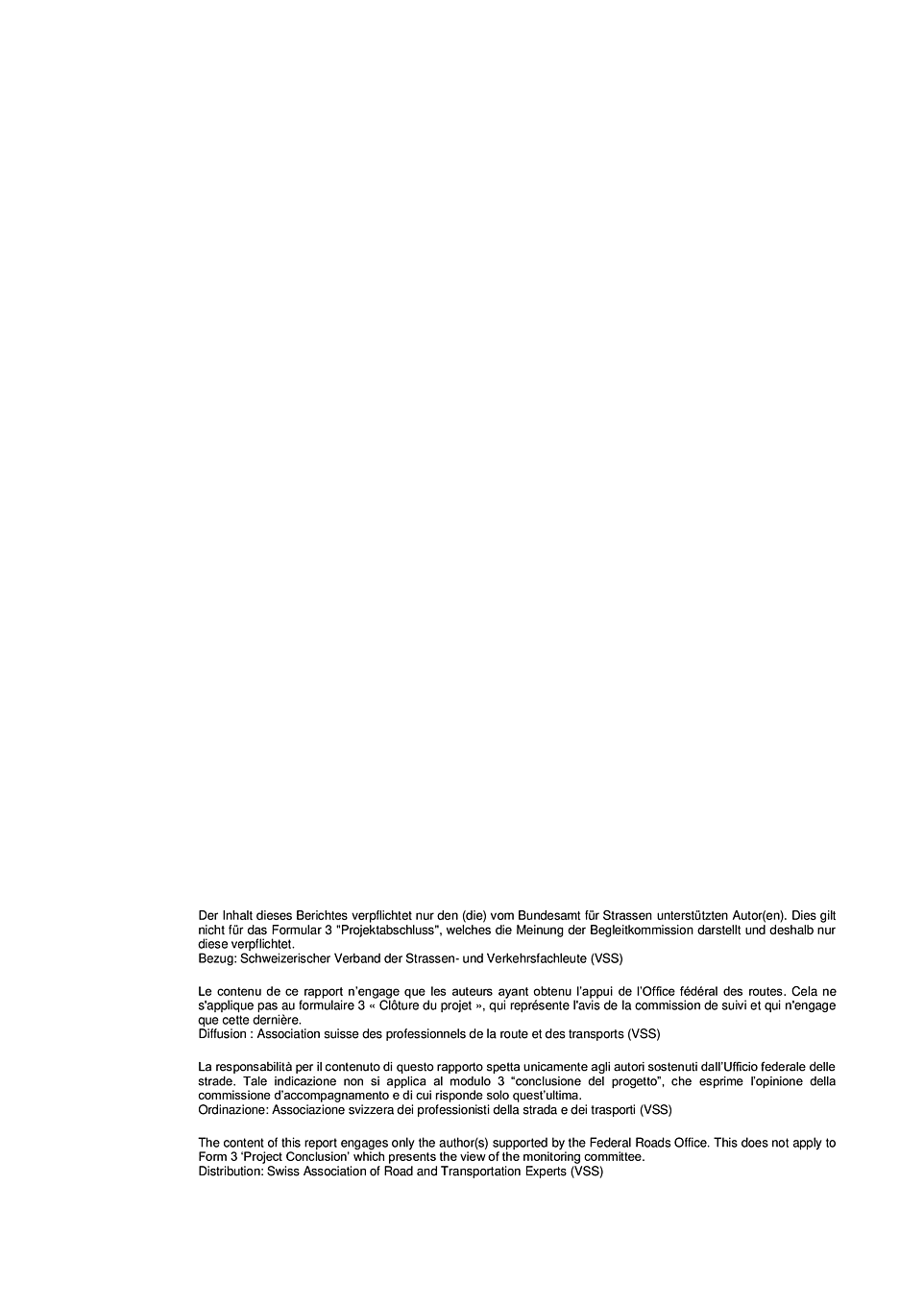 Der Inhalt dieses Berichtes verpflichtet nur den (die) vom Bundesamt für Strassen unterstützten Autor(en). Dies gilt nicht für das Formular 3 "Projektabschluss", welches die Meinung der Begleitkommission darstellt und deshalb nur diese verpflichtet.
Bezug: Schweizerischer Verband der Strassen- und Verkehrsfachleute (VSS)

Le contenu de ce rapport n'engage que les auteurs ayant obtenu l'appui de l'Office fédéral des routes. Cela ne s'applique pas au formulaire 3 « Clôture du projet », qui représente l'avis de la commission de suivi et qui n'engage que cette dernière.
Diffusion : Association suisse des professionnels de la route et des transports (VSS)

La responsabilità per il contenuto di questo rapporto spetta unicamente agli autori sostenuti dall'Ufficio federale delle strade. Tale indicazione non si applica al modulo 3 "conclusione del progetto", che esprime l'opinione della commissione d'accompagnamento e di cui risponde solo quest'ultima.
Ordinazione: Associazione svizzera dei professionisti della strada e dei trasporti (VSS)

The content of this report engages only the author(s) supported by the Federal Roads Office. This does not apply to Form 3 'Project Conclusion' which presents the view of the monitoring committee.
Distribution: Swiss Association of Road and Transportation Experts (VSS)